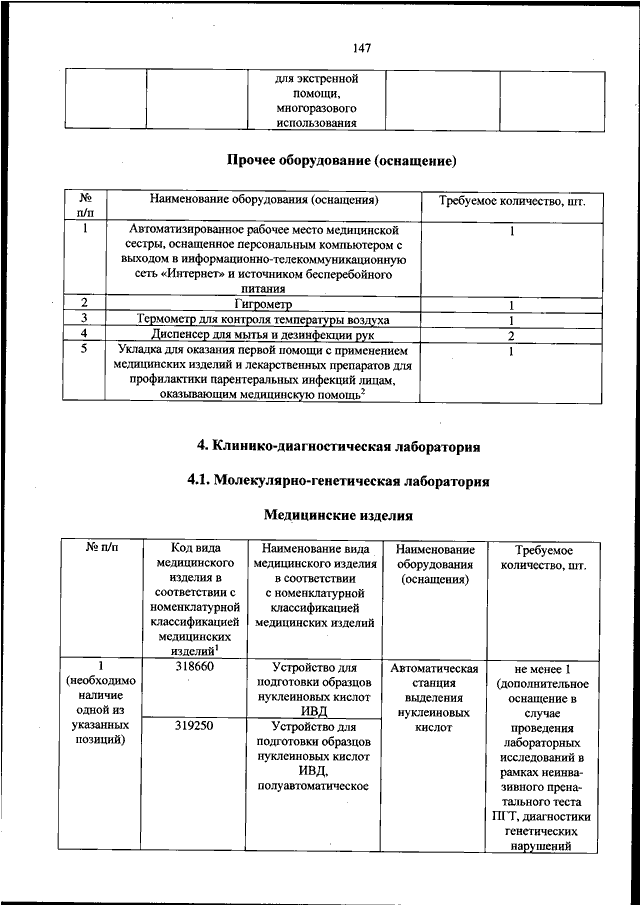 147

|  |  | для экстренной помощи, многоразового использования |  |  |
|---|---|---|---|---|

Прочее оборудование (оснащение)

| № п/п | Наименование оборудования (оснащения) | Требуемое количество, шт. |
|---|---|---|
| 1 | Автоматизированное рабочее место медицинской сестры, оснащенное персональным компьютером с выходом в информационно-телекоммуникационную сеть «Интернет» и источником бесперебойного питания | 1 |
| 2 | Гигрометр | 1 |
| 3 | Термометр для контроля температуры воздуха | 1 |
| 4 | Диспенсер для мытья и дезинфекции рук | 2 |
| 5 | Укладка для оказания первой помощи с применением медицинских изделий и лекарственных препаратов для профилактики парентеральных инфекций лицам, оказывающим медицинскую помощь$^2$ | 1 |

4. Клинико-диагностическая лаборатория

4.1. Молекулярно-генетическая лаборатория

Медицинские изделия

| № п/п | Код вида медицинского изделия в соответствии с номенклатурной классификацией медицинских изделий$^1$ | Наименование вида медицинского изделия в соответствии с номенклатурной классификацией медицинских изделий | Наименование оборудования (оснащения) | Требуемое количество, шт. |
|---|---|---|---|---|
| 1 (необходимо наличие одной из указанных позиций) | 318660 | Устройство для подготовки образцов нуклеиновых кислот ИВД | Автоматическая станция выделения нуклеиновых кислот | не менее 1 (дополнительное оснащение в случае проведения лабораторных исследований в рамках неинвазивного пренатального теста ПГТ, диагностики генетических нарушений |
|  | 319250 | Устройство для подготовки образцов нуклеиновых кислот ИВД, полуавтоматическое |  |  |